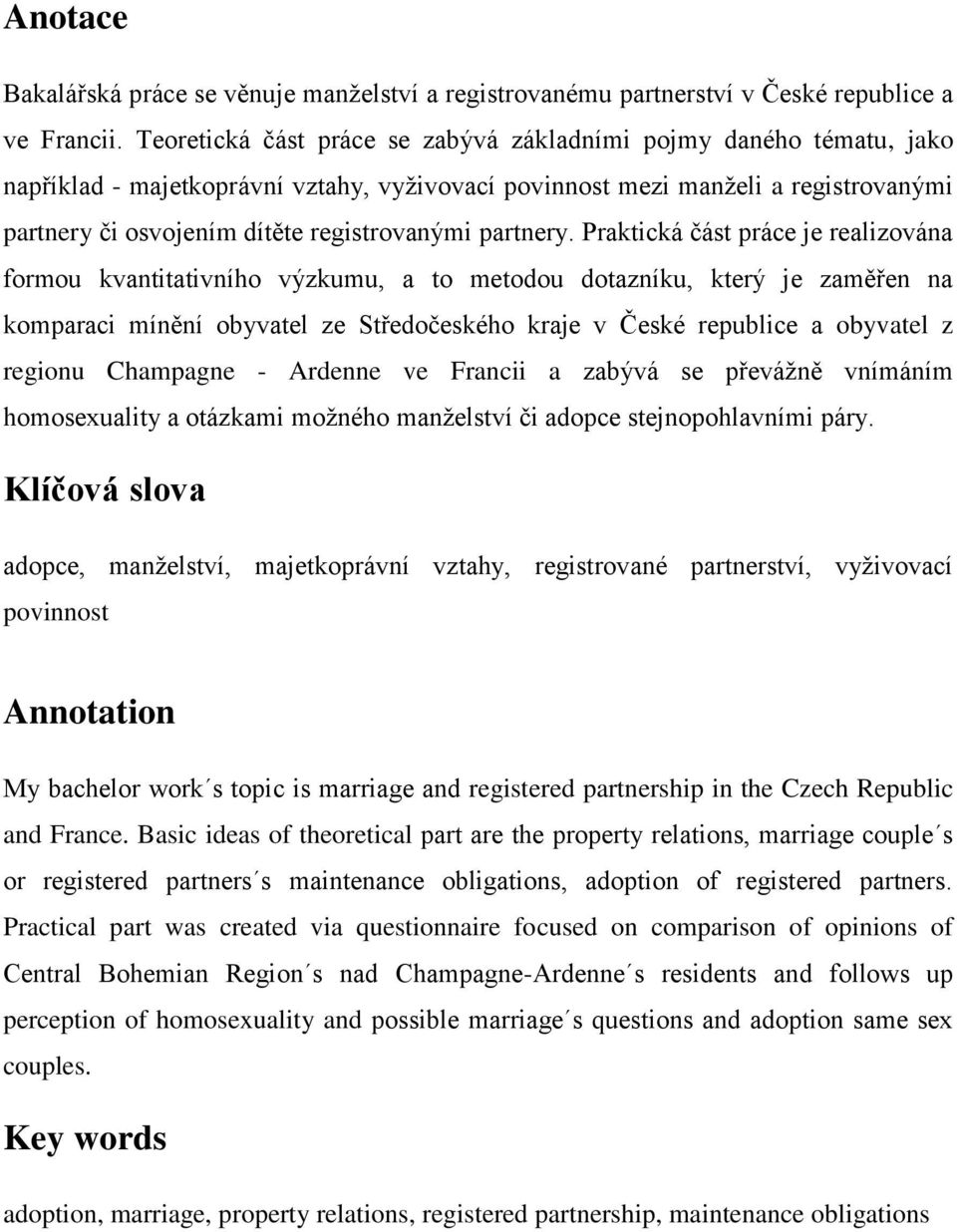 Anotace

Bakalářská práce se věnuje manželství a registrovanému partnerství v České republice a ve Francii. Teoretická část práce se zabývá základními pojmy daného tématu, jako například - majetkoprávní vztahy, vyživovací povinnost mezi manželi a registrovanými partnery či osvojením dítěte registrovanými partnery. Praktická část práce je realizována formou kvantitativního výzkumu, a to metodou dotazníku, který je zaměřen na komparaci mínění obyvatel ze Středočeského kraje v České republice a obyvatel z regionu Champagne - Ardenne ve Francii a zabývá se převážně vnímáním homosexuality a otázkami možného manželství či adopce stejnopohlavními páry.

Klíčová slova

adopce, manželství, majetkoprávní vztahy, registrované partnerství, vyživovací povinnost

Annotation

My bachelor work´s topic is marriage and registered partnership in the Czech Republic and France. Basic ideas of theoretical part are the property relations, marriage couple´s or registered partners´s maintenance obligations, adoption of registered partners. Practical part was created via questionnaire focused on comparison of opinions of Central Bohemian Region´s nad Champagne-Ardenne´s residents and follows up perception of homosexuality and possible marriage´s questions and adoption same sex couples.

Key words

adoption, marriage, property relations, registered partnership, maintenance obligations